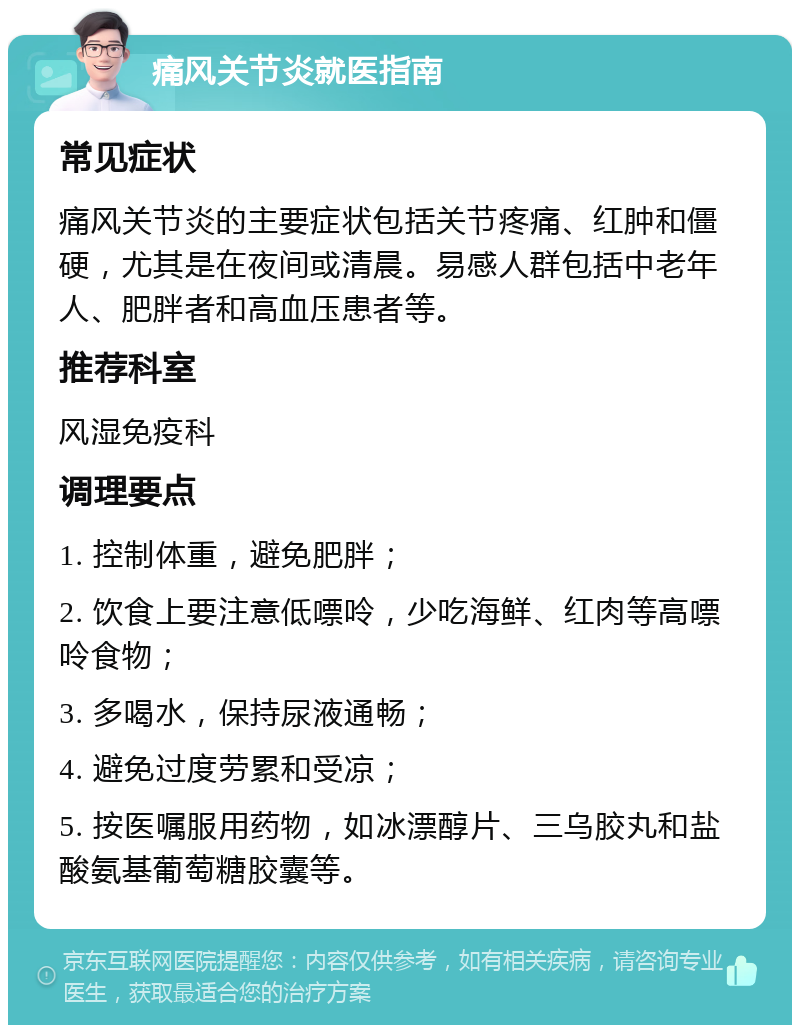 痛风关节炎就医指南

常见症状

痛风关节炎的主要症状包括关节疼痛、红肿和僵硬，尤其是在夜间或清晨。易感人群包括中老年人、肥胖者和高血压患者等。

推荐科室

风湿免疫科

调理要点

1. 控制体重，避免肥胖；

2. 饮食上要注意低嘌呤，少吃海鲜、红肉等高嘌呤食物；

3. 多喝水，保持尿液通畅；

4. 避免过度劳累和受凉；

5. 按医嘱服用药物，如冰漂醇片、三乌胶丸和盐酸氨基葡萄糖胶囊等。

京东互联网医院提醒您：内容仅供参考，如有相关疾病，请咨询专业医生，获取最适合您的治疗方案